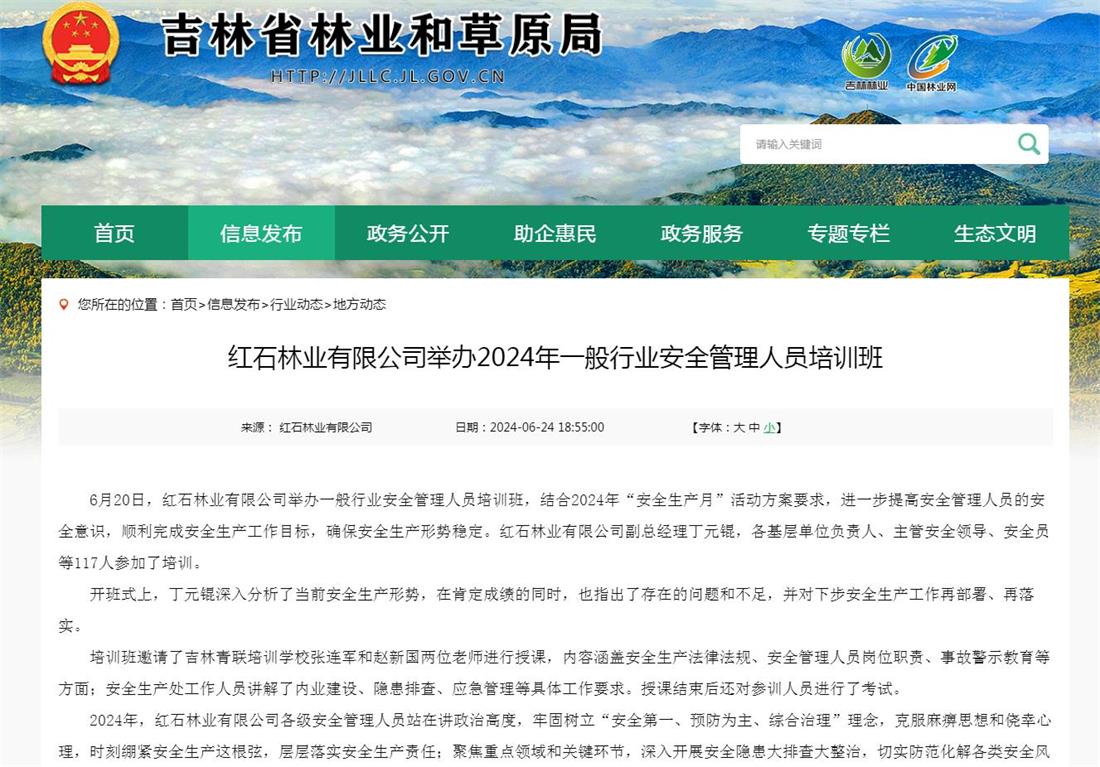 吉林省林业和草原局
HTTP://JLLC.JL.GOV.CN

吉林林业 中国林业网

请输入关键词

首页 信息发布 政务公开 助企惠民 政务服务 专题专栏 生态文明

您所在的位置：首页>信息发布>行业动态>地方动态

红石林业有限公司举办2024年一般行业安全管理人员培训班

来源： 红石林业有限公司 日期：2024-06-24 18:55:00 【字体：大 中 小】

6月20日，红石林业有限公司举办一般行业安全管理人员培训班，结合2024年“安全生产月”活动方案要求，进一步提高安全管理人员的安全意识，顺利完成安全生产工作目标，确保安全生产形势稳定。红石林业有限公司副总经理丁元锟，各基层单位负责人、主管安全领导、安全员等117人参加了培训。

开班式上，丁元锟深入分析了当前安全生产形势，在肯定成绩的同时，也指出了存在的问题和不足，并对下步安全生产工作再部署、再落实。

培训班邀请了吉林青联培训学校张连军和赵新国两位老师进行授课，内容涵盖安全生产法律法规、安全管理人员岗位职责、事故警示教育等方面；安全生产处工作人员讲解了内业建设、隐患排查、应急管理等具体工作要求。授课结束后还对参训人员进行了考试。

2024年，红石林业有限公司各级安全管理人员站在讲政治高度，牢固树立“安全第一、预防为主、综合治理”理念，克服麻痹思想和侥幸心理，时刻绷紧安全生产这根弦，层层落实安全生产责任；聚焦重点领域和关键环节，深入开展安全隐患大排查大整治，切实防范化解各类安全风